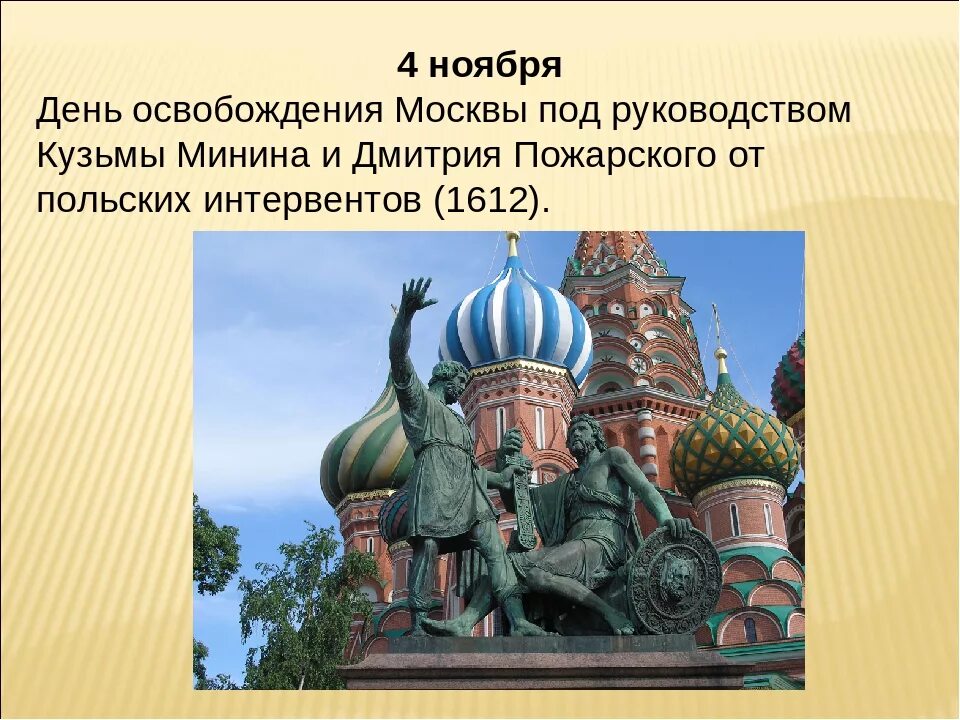 4 ноября
День освобождения Москвы под руководством Кузьмы Минина и Дмитрия Пожарского от польских интервентов (1612).